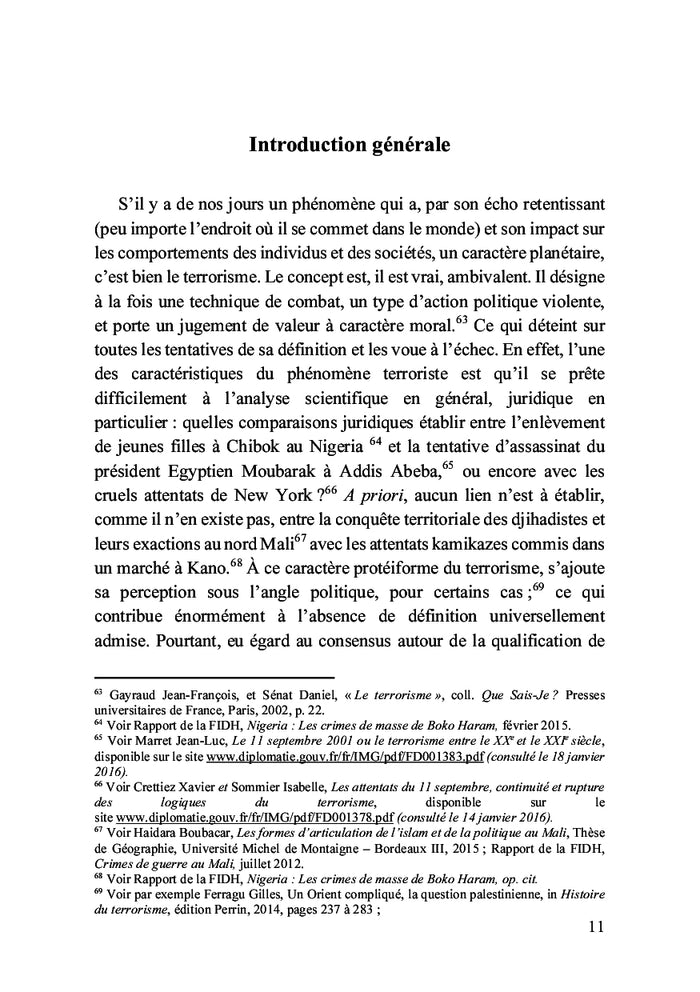 Introduction générale

S'il y a de nos jours un phénomène qui a, par son écho retentissant (peu importe l'endroit où il se commet dans le monde) et son impact sur les comportements des individus et des sociétés, un caractère planétaire, c'est bien le terrorisme. Le concept est, il est vrai, ambivalent. Il désigne à la fois une technique de combat, un type d'action politique violente, et porte un jugement de valeur à caractère moral.$^{63}$ Ce qui déteint sur toutes les tentatives de sa définition et les voue à l'échec. En effet, l'une des caractéristiques du phénomène terroriste est qu'il se prête difficilement à l'analyse scientifique en général, juridique en particulier : quelles comparaisons juridiques établir entre l'enlèvement de jeunes filles à Chibok au Nigeria $^{64}$ et la tentative d'assassinat du président Egyptien Moubarak à Addis Abeba,$^{65}$ ou encore avec les cruels attentats de New York ?$^{66}$ A priori, aucun lien n'est à établir, comme il n'en existe pas, entre la conquête territoriale des djihadistes et leurs exactions au nord Mali$^{67}$ avec les attentats kamikazes commis dans un marché à Kano.$^{68}$ À ce caractère protéiforme du terrorisme, s'ajoute sa perception sous l'angle politique, pour certains cas ;$^{69}$ ce qui contribue énormément à l'absence de définition universellement admise. Pourtant, eu égard au consensus autour de la qualification de

$^{63}$ Gayraud Jean-François, et Sénat Daniel, « Le terrorisme », coll. Que Sais-Je ? Presses universitaires de France, Paris, 2002, p. 22.
$^{64}$ Voir Rapport de la FIDH, Nigeria : Les crimes de masse de Boko Haram, février 2015.
$^{65}$ Voir Marret Jean-Luc, Le 11 septembre 2001 ou le terrorisme entre le XX$^{e}$ et le XXI$^{e}$ siècle, disponible sur le site www.diplomatie.gouv.fr/fr/IMG/pdf/FD001383.pdf (consulté le 18 janvier 2016).
$^{66}$ Voir Crettiez Xavier et Sommier Isabelle, Les attentats du 11 septembre, continuité et rupture des logiques du terrorisme, disponible sur le site www.diplomatie.gouv.fr/fr/IMG/pdf/FD001378.pdf (consulté le 14 janvier 2016).
$^{67}$ Voir Haidara Boubacar, Les formes d'articulation de l'islam et de la politique au Mali, Thèse de Géographie, Université Michel de Montaigne – Bordeaux III, 2015 ; Rapport de la FIDH, Crimes de guerre au Mali, juillet 2012.
$^{68}$ Voir Rapport de la FIDH, Nigeria : Les crimes de masse de Boko Haram, op. cit.
$^{69}$ Voir par exemple Ferragu Gilles, Un Orient compliqué, la question palestinienne, in Histoire du terrorisme, édition Perrin, 2014, pages 237 à 283 ;

11